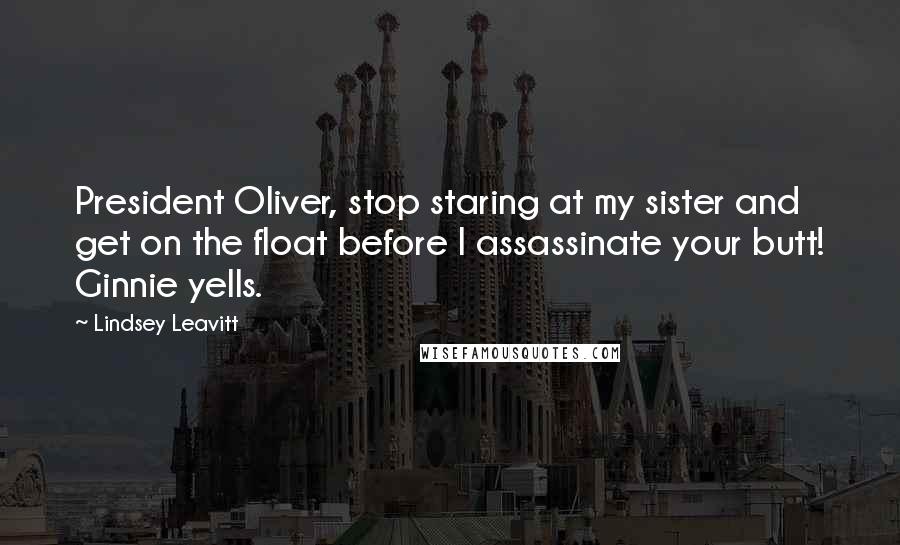 President Oliver, stop staring at my sister and get on the float before I assassinate your butt! Ginnie yells.

~ Lindsey Leavitt

WISEFAMOUSQUOTES.COM